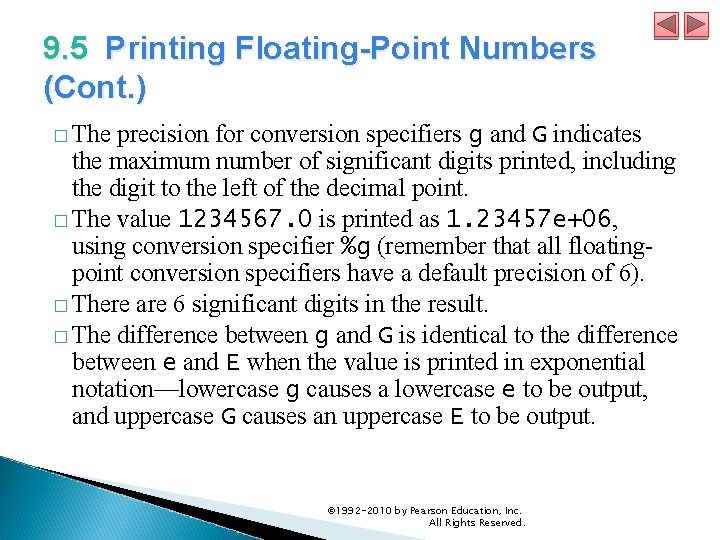 9.5 Printing Floating-Point Numbers (Cont.)

□ The precision for conversion specifiers g and G indicates the maximum number of significant digits printed, including the digit to the left of the decimal point.

□ The value 1234567.0 is printed as 1.23457e+06, using conversion specifier %g (remember that all floating-point conversion specifiers have a default precision of 6).

□ There are 6 significant digits in the result.

□ The difference between g and G is identical to the difference between e and E when the value is printed in exponential notation—lowercase g causes a lowercase e to be output, and uppercase G causes an uppercase E to be output.

©1992-2010 by Pearson Education, Inc. All Rights Reserved.